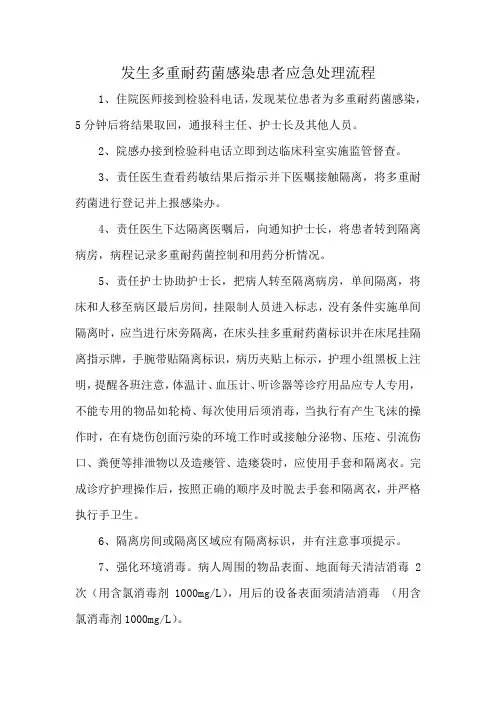 发生多重耐药菌感染患者应急处理流程

1、住院医师接到检验科电话，发现某位患者为多重耐药菌感染，5分钟后将结果取回，通报科主任、护士长及其他人员。

2、院感办接到检验科电话立即到达临床科室实施监管督查。

3、责任医生查看药敏结果后指示并下医嘱接触隔离，将多重耐药菌进行登记并上报感染办。

4、责任医生下达隔离医嘱后，向通知护士长，将患者转到隔离病房，病程记录多重耐药菌控制和用药分析情况。

5、责任护士协助护士长，把病人转至隔离病房，单间隔离，将床和人移至病区最后房间，挂限制人员进入标志，没有条件实施单间隔离时，应当进行床旁隔离，在床头挂多重耐药菌标识并在床尾挂隔离指示牌，手腕带贴隔离标识，病历夹贴上标示，护理小组黑板上注明，提醒各班注意，体温计、血压计、听诊器等诊疗用品应专人专用，不能专用的物品如轮椅、每次使用后须消毒，当执行有产生飞沫的操作时，在有烧伤创面污染的环境工作时或接触分泌物、压疮、引流伤口、粪便等排泄物以及造瘘管、造瘘袋时，应使用手套和隔离衣。完成诊疗护理操作后，按照正确的顺序及时脱去手套和隔离衣，并严格执行手卫生。

6、隔离房间或隔离区域应有隔离标识，并有注意事项提示。

7、强化环境消毒。病人周围的物品表面、地面每天清洁消毒 2次（用含氯消毒剂 1000mg/L），用后的设备表面须清洁消毒 （用含氯消毒剂1000mg/L）。